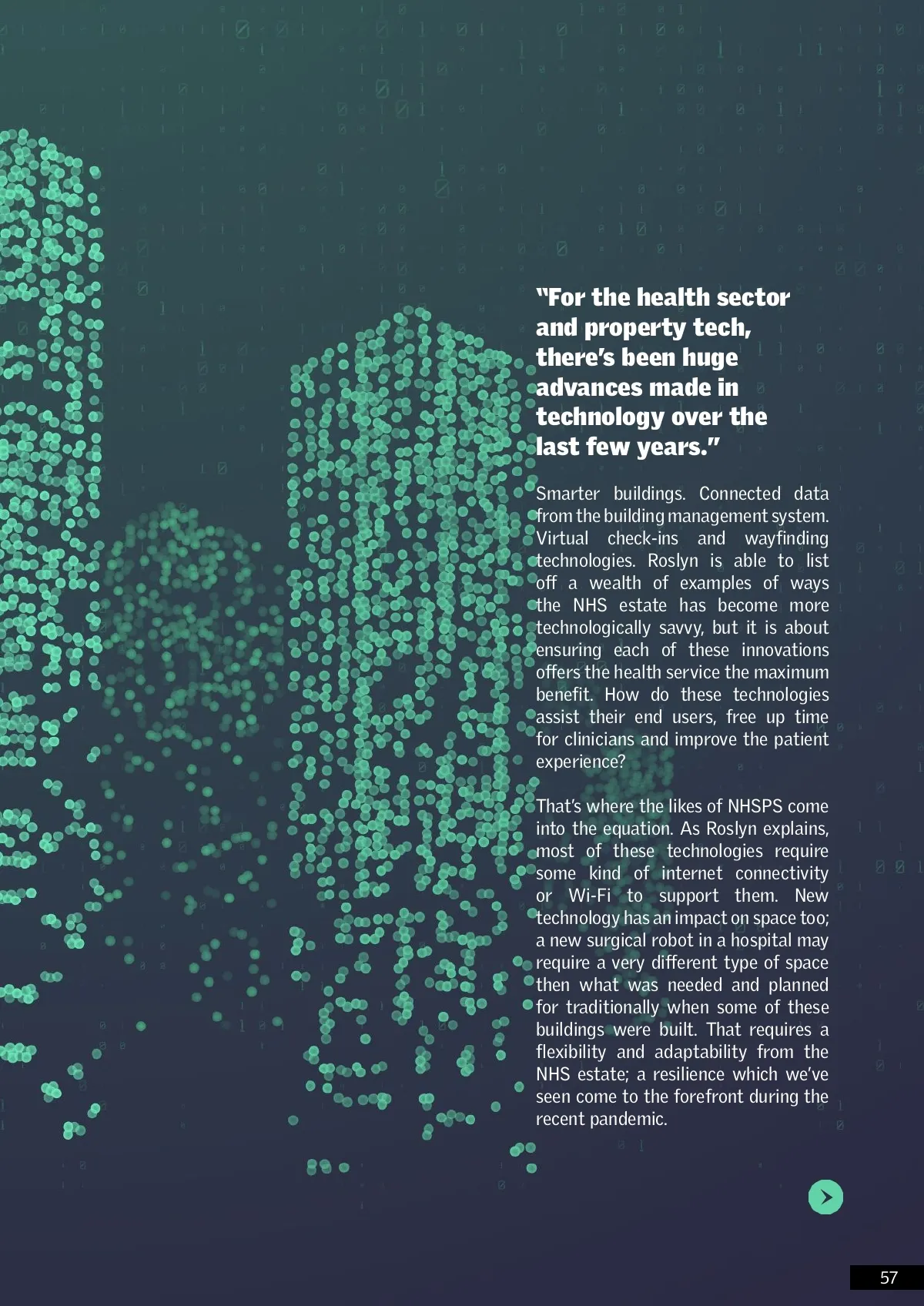 "For the health sector and property tech, there's been huge advances made in technology over the last few years."

Smarter buildings. Connected data from the building management system. Virtual check-ins and wayfinding technologies. Roslyn is able to list off a wealth of examples of ways the NHS estate has become more technologically savvy, but it is about ensuring each of these innovations offers the health service the maximum benefit. How do these technologies assist their end users, free up time for clinicians and improve the patient experience?

That's where the likes of NHSPS come into the equation. As Roslyn explains, most of these technologies require some kind of internet connectivity or Wi-Fi to support them. New technology has an impact on space too; a new surgical robot in a hospital may require a very different type of space then what was needed and planned for traditionally when some of these buildings were built. That requires a flexibility and adaptability from the NHS estate; a resilience which we've seen come to the forefront during the recent pandemic.

57